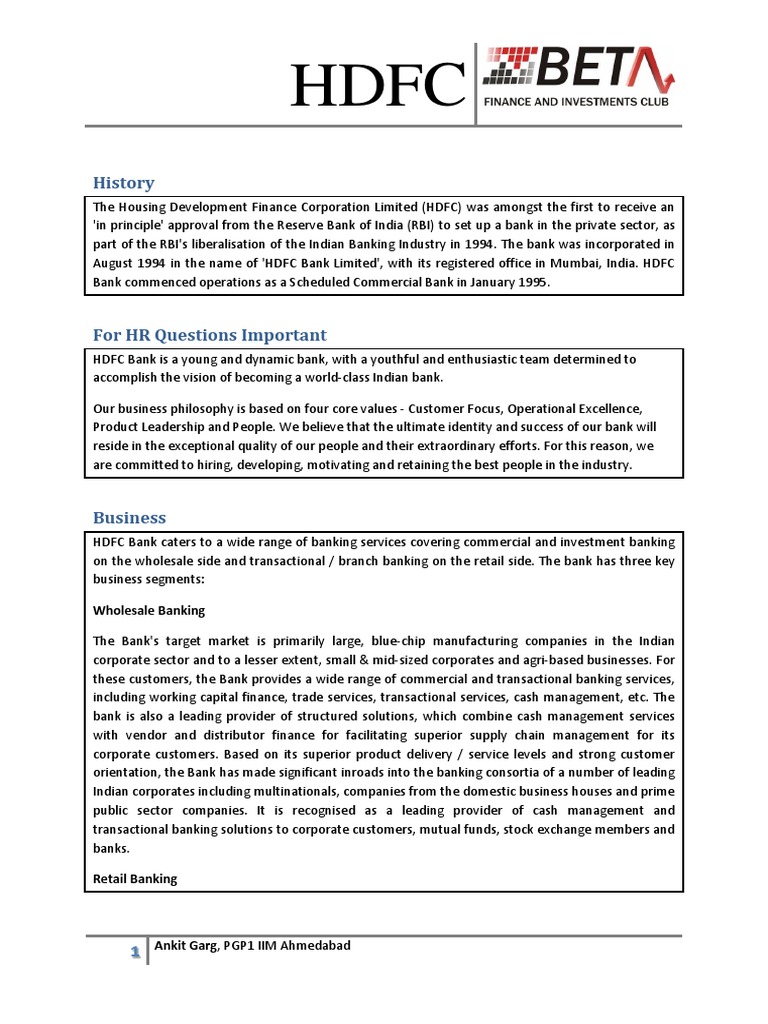 HDFC

BETA
FINANCE AND INVESTMENTS CLUB

History

The Housing Development Finance Corporation Limited (HDFC) was amongst the first to receive an 'in principle' approval from the Reserve Bank of India (RBI) to set up a bank in the private sector, as part of the RBI's liberalisation of the Indian Banking Industry in 1994. The bank was incorporated in August 1994 in the name of 'HDFC Bank Limited', with its registered office in Mumbai, India. HDFC Bank commenced operations as a Scheduled Commercial Bank in January 1995.

For HR Questions Important

HDFC Bank is a young and dynamic bank, with a youthful and enthusiastic team determined to accomplish the vision of becoming a world-class Indian bank.

Our business philosophy is based on four core values - Customer Focus, Operational Excellence, Product Leadership and People. We believe that the ultimate identity and success of our bank will reside in the exceptional quality of our people and their extraordinary efforts. For this reason, we are committed to hiring, developing, motivating and retaining the best people in the industry.

Business

HDFC Bank caters to a wide range of banking services covering commercial and investment banking on the wholesale side and transactional / branch banking on the retail side. The bank has three key business segments:

Wholesale Banking

The Bank's target market is primarily large, blue-chip manufacturing companies in the Indian corporate sector and to a lesser extent, small & mid-sized corporates and agri-based businesses. For these customers, the Bank provides a wide range of commercial and transactional banking services, including working capital finance, trade services, transactional services, cash management, etc. The bank is also a leading provider of structured solutions, which combine cash management services with vendor and distributor finance for facilitating superior supply chain management for its corporate customers. Based on its superior product delivery / service levels and strong customer orientation, the Bank has made significant inroads into the banking consortia of a number of leading Indian corporates including multinationals, companies from the domestic business houses and prime public sector companies. It is recognised as a leading provider of cash management and transactional banking solutions to corporate customers, mutual funds, stock exchange members and banks.

Retail Banking

1 Ankit Garg, PGP1 IIM Ahmedabad